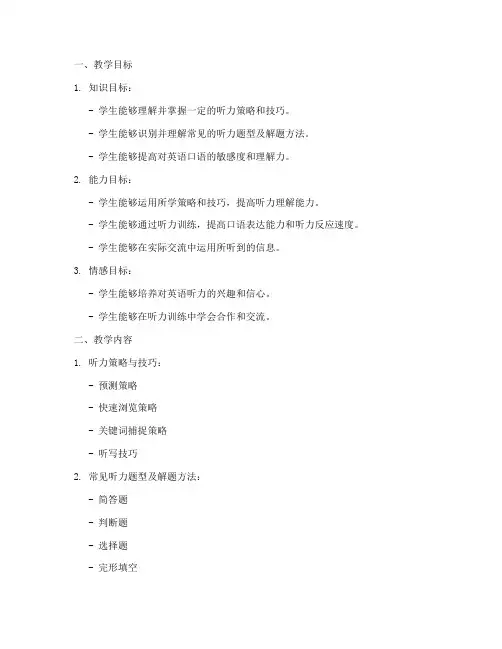 一、教学目标

1. 知识目标：

- 学生能够理解并掌握一定的听力策略和技巧。

- 学生能够识别并理解常见的听力题型及解题方法。

- 学生能够提高对英语口语的敏感度和理解力。

2. 能力目标：

- 学生能够运用所学策略和技巧，提高听力理解能力。

- 学生能够通过听力训练，提高口语表达能力和听力反应速度。

- 学生能够在实际交流中运用所听到的信息。

3. 情感目标：

- 学生能够培养对英语听力的兴趣和信心。

- 学生能够在听力训练中学会合作和交流。

二、教学内容

1. 听力策略与技巧：

- 预测策略

- 快速浏览策略

- 关键词捕捉策略

- 听写技巧

2. 常见听力题型及解题方法：

- 简答题

- 判断题

- 选择题

- 完形填空